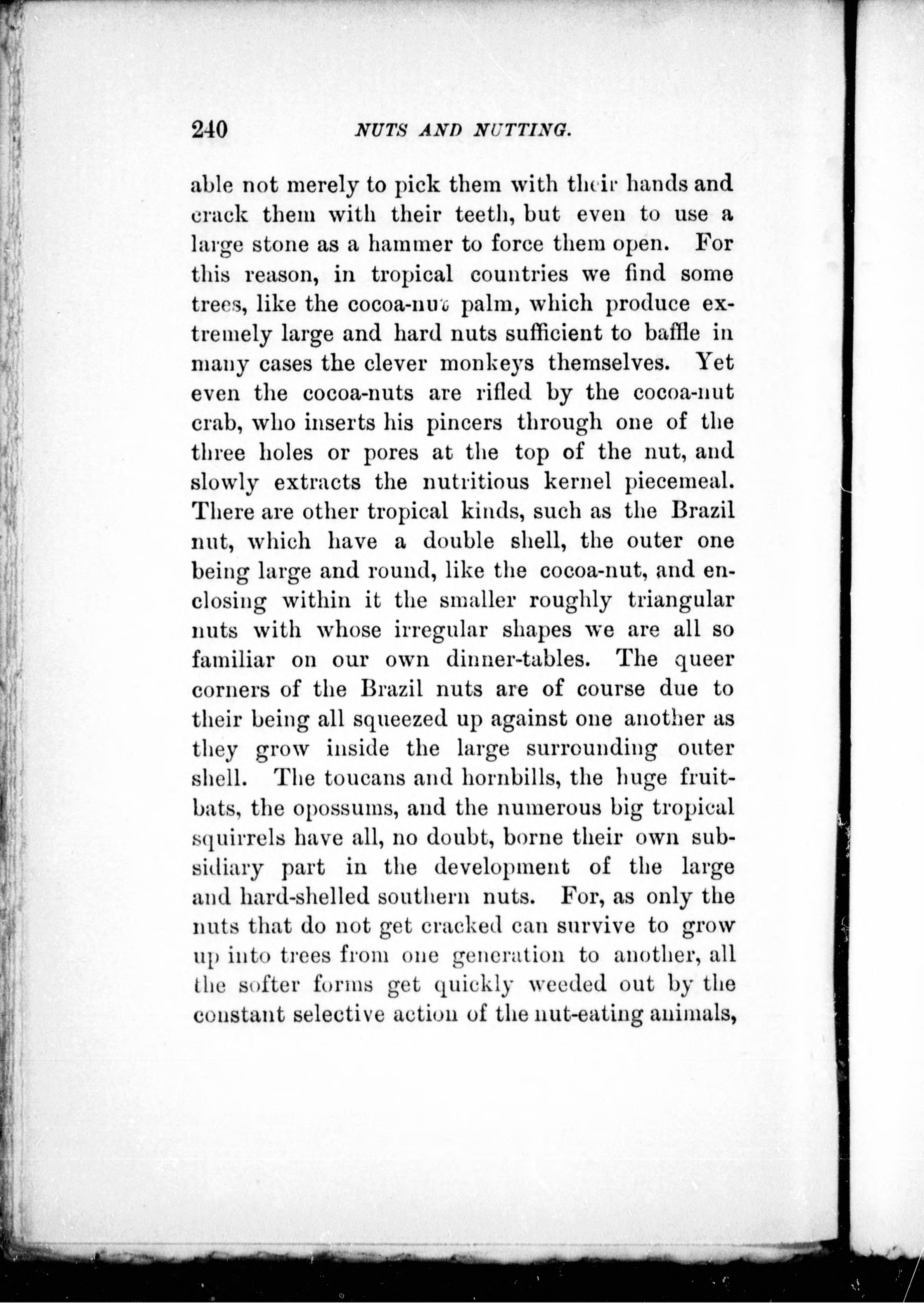 240 NUTS AND NUTTING.

able not merely to pick them with their hands and crack them with their teeth, but even to use a large stone as a hammer to force them open. For this reason, in tropical countries we find some trees, like the cocoa-nut palm, which produce extremely large and hard nuts sufficient to baffle in many cases the clever monkeys themselves. Yet even the cocoa-nuts are rifled by the cocoa-nut crab, who inserts his pincers through one of the three holes or pores at the top of the nut, and slowly extracts the nutritious kernel piecemeal. There are other tropical kinds, such as the Brazil nut, which have a double shell, the outer one being large and round, like the cocoa-nut, and enclosing within it the smaller roughly triangular nuts with whose irregular shapes we are all so familiar on our own dinner-tables. The queer corners of the Brazil nuts are of course due to their being all squeezed up against one another as they grow inside the large surrounding outer shell. The toucans and hornbills, the huge fruit-bats, the opossums, and the numerous big tropical squirrels have all, no doubt, borne their own subsidiary part in the development of the large and hard-shelled southern nuts. For, as only the nuts that do not get cracked can survive to grow up into trees from one generation to another, all the softer forms get quickly weeded out by the constant selective action of the nut-eating animals,